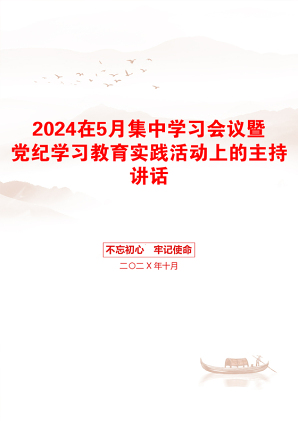 2024在5月集中学习会议暨党纪学习教育实践活动上的主持讲话

不忘初心　牢记使命

二〇二X年十月